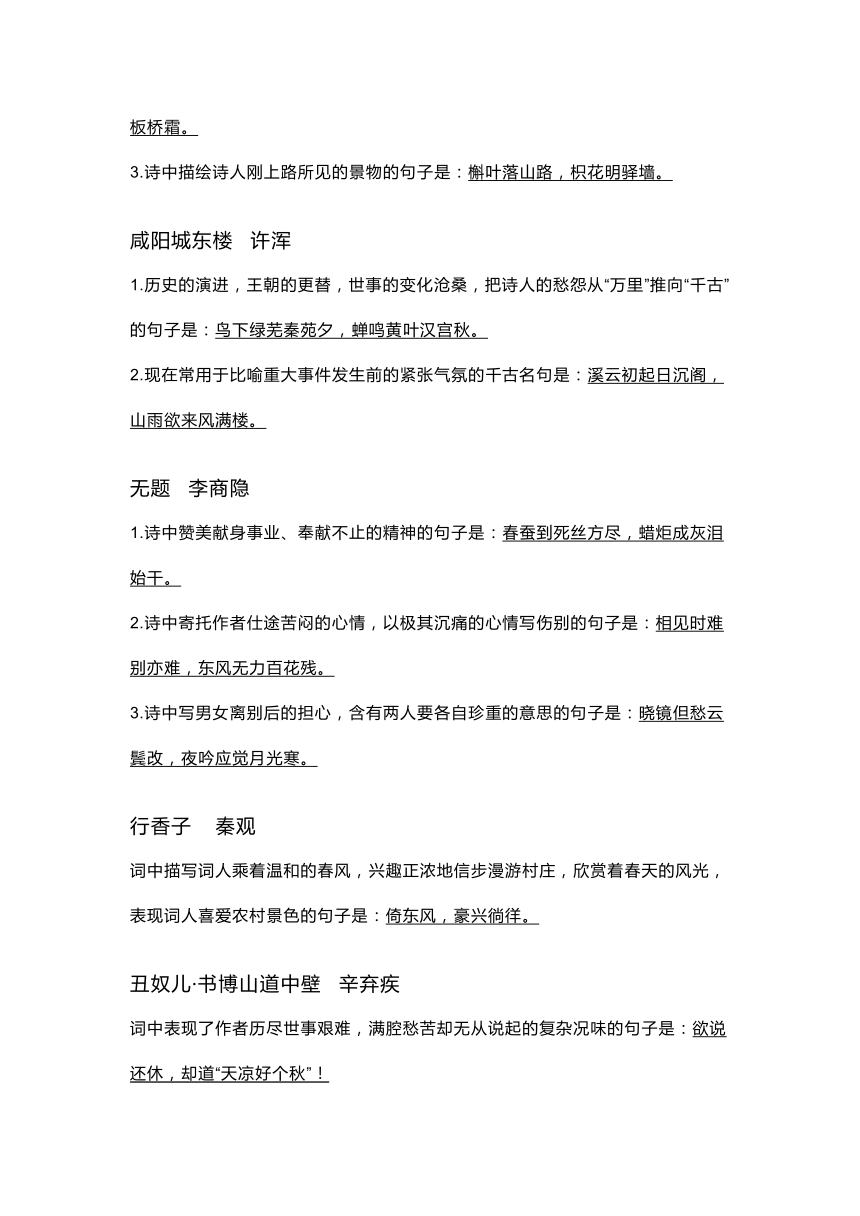 板桥霜。

3.诗中描绘诗人刚上路所见的景物的句子是：槲叶落山路，枳花明驿墙。

咸阳城东楼　许浑

1.历史的演进，王朝的更替，世事的变化沧桑，把诗人的愁怨从“万里”推向“千古”的句子是：鸟下绿芜秦苑夕，蝉鸣黄叶汉宫秋。

2.现在常用于比喻重大事件发生前的紧张气氛的千古名句是：溪云初起日沉阁，山雨欲来风满楼。

无题　李商隐

1.诗中赞美献身事业、奉献不止的精神的句子是：春蚕到死丝方尽，蜡炬成灰泪始干。

2.诗中寄托作者仕途苦闷的心情，以极其沉痛的心情写伤别的句子是：相见时难别亦难，东风无力百花残。

3.诗中写男女离别后的担心，含有两人要各自珍重的意思的句子是：晓镜但愁云鬓改，夜吟应觉月光寒。

行香子　秦观

词中描写词人乘着温和的春风，兴趣正浓地信步漫游村庄，欣赏着春天的风光，表现词人喜爱农村景色的句子是：倚东风，豪兴徜徉。

丑奴儿·书博山道中壁　辛弃疾

词中表现了作者历尽世事艰难，满腔愁苦却无从说起的复杂况味的句子是：欲说还休，却道“天凉好个秋”！